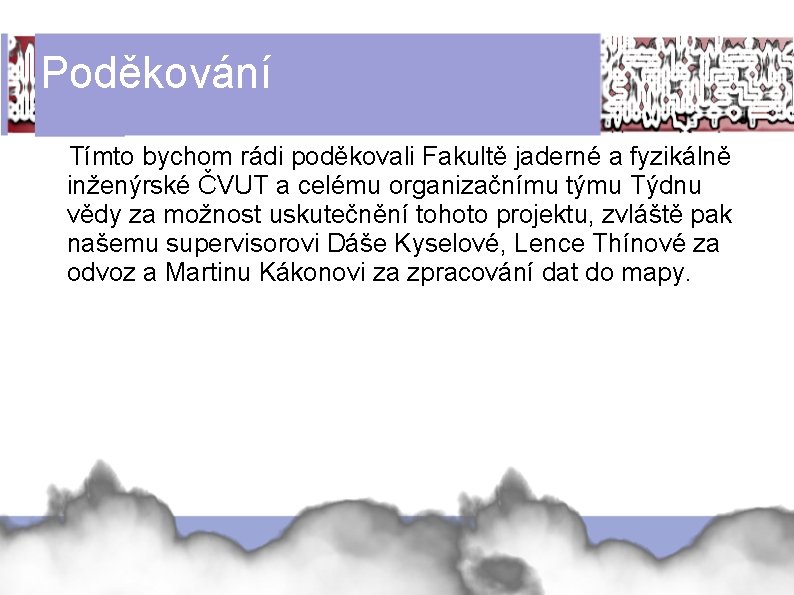 Poděkování

Tímto bychom rádi poděkovali Fakultě jaderné a fyzikálně inženýrské ČVUT a celému organizačnímu týmu Týdnu vědy za možnost uskutečnění tohoto projektu, zvláště pak našemu supervisorovi Dáše Kyselové, Lence Thínové za odvoz a Martinu Kákonovi za zpracování dat do mapy.